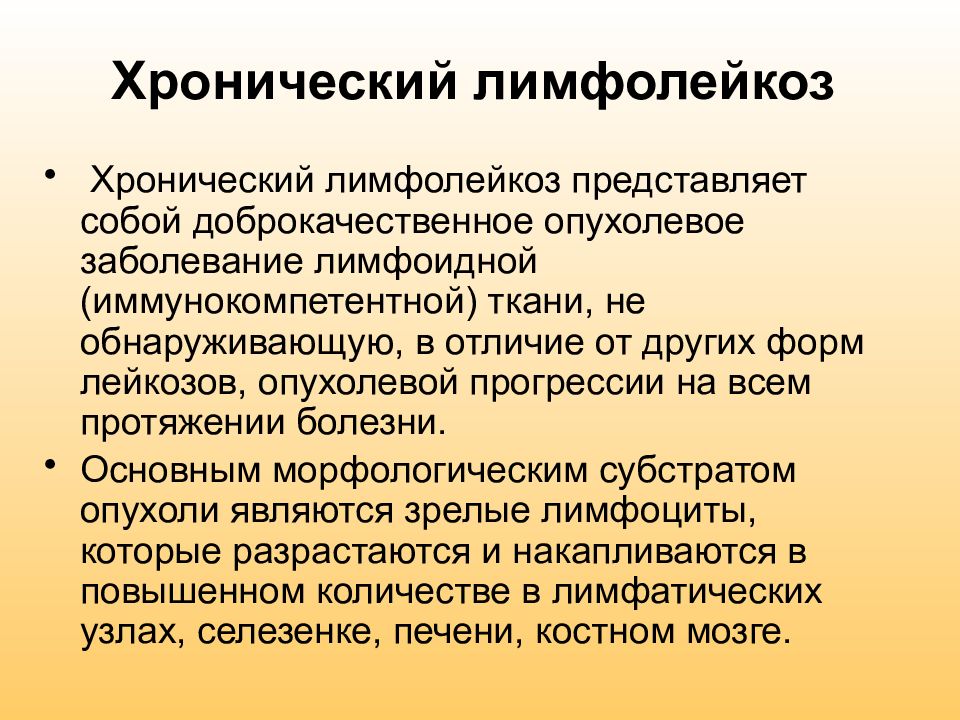 Хронический лимфолейкоз

• Хронический лимфолейкоз представляет собой доброкачественное опухолевое заболевание лимфоидной (иммунокомпетентной) ткани, не обнаруживающую, в отличие от других форм лейкозов, опухолевой прогрессии на всем протяжении болезни.

• Основным морфологическим субстратом опухоли являются зрелые лимфоциты, которые разрастаются и накапливаются в повышенном количестве в лимфатических узлах, селезенке, печени, костном мозге.